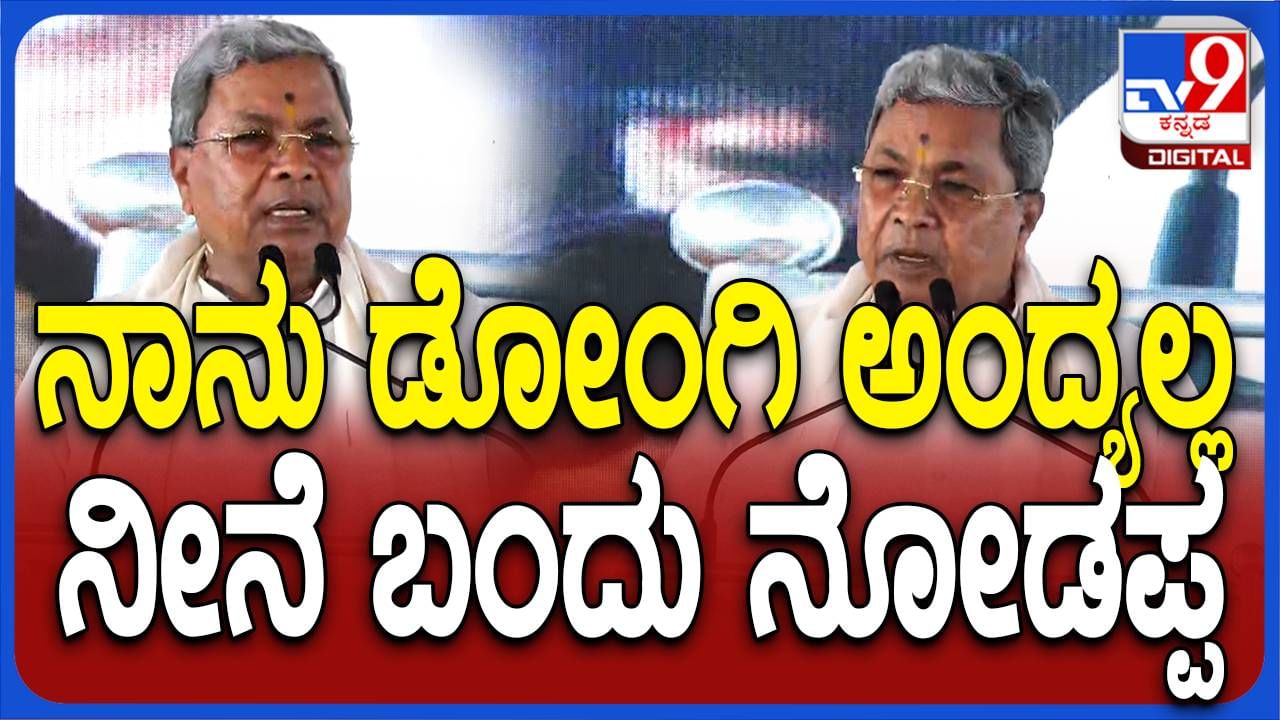 TV9 ಕನ್ನಡ DIGITAL

ನಾನು ಡೋಂಗಿ ಅಂದ್ಯಲ್ಲ ನೀನೆ ಬಂದು ನೋಡಪ್ಪ